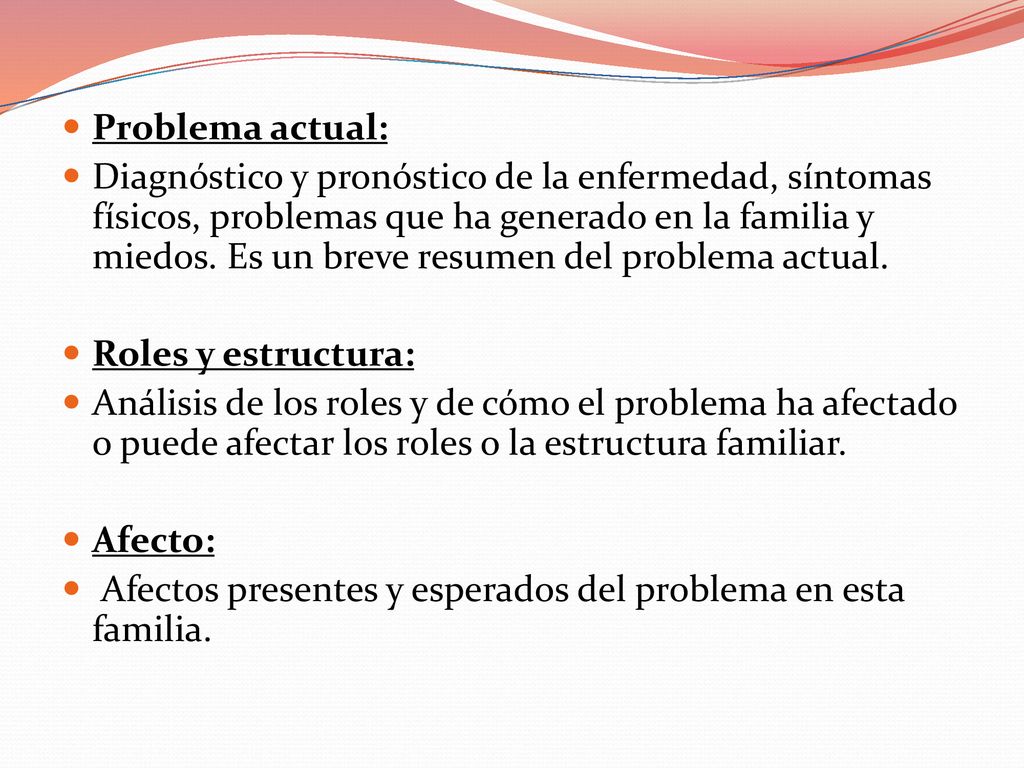 Problema actual:

Diagnóstico y pronóstico de la enfermedad, síntomas físicos, problemas que ha generado en la familia y miedos. Es un breve resumen del problema actual.

Roles y estructura:

Análisis de los roles y de cómo el problema ha afectado o puede afectar los roles o la estructura familiar.

Afecto:

Afectos presentes y esperados del problema en esta familia.